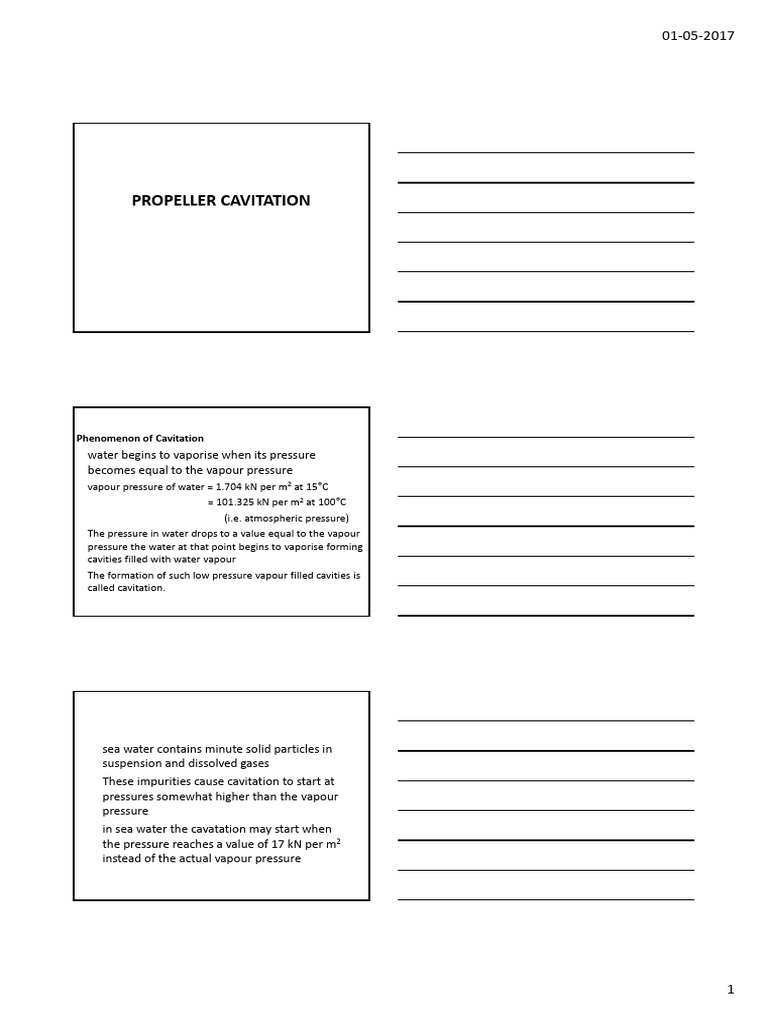 01-05-2017

PROPELLER CAVITATION

Phenomenon of Cavitation

water begins to vaporise when its pressure becomes equal to the vapour pressure

vapour pressure of water = 1.704 kN per m$^2$ at 15°C
= 101.325 kN per m$^2$ at 100°C
(i.e. atmospheric pressure)

The pressure in water drops to a value equal to the vapour pressure the water at that point begins to vaporise forming cavities filled with water vapour

The formation of such low pressure vapour filled cavities is called cavitation.

sea water contains minute solid particles in suspension and dissolved gases

These impurities cause cavitation to start at pressures somewhat higher than the vapour pressure

in sea water the cavatation may start when the pressure reaches a value of 17 kN per m$^2$ instead of the actual vapour pressure

1